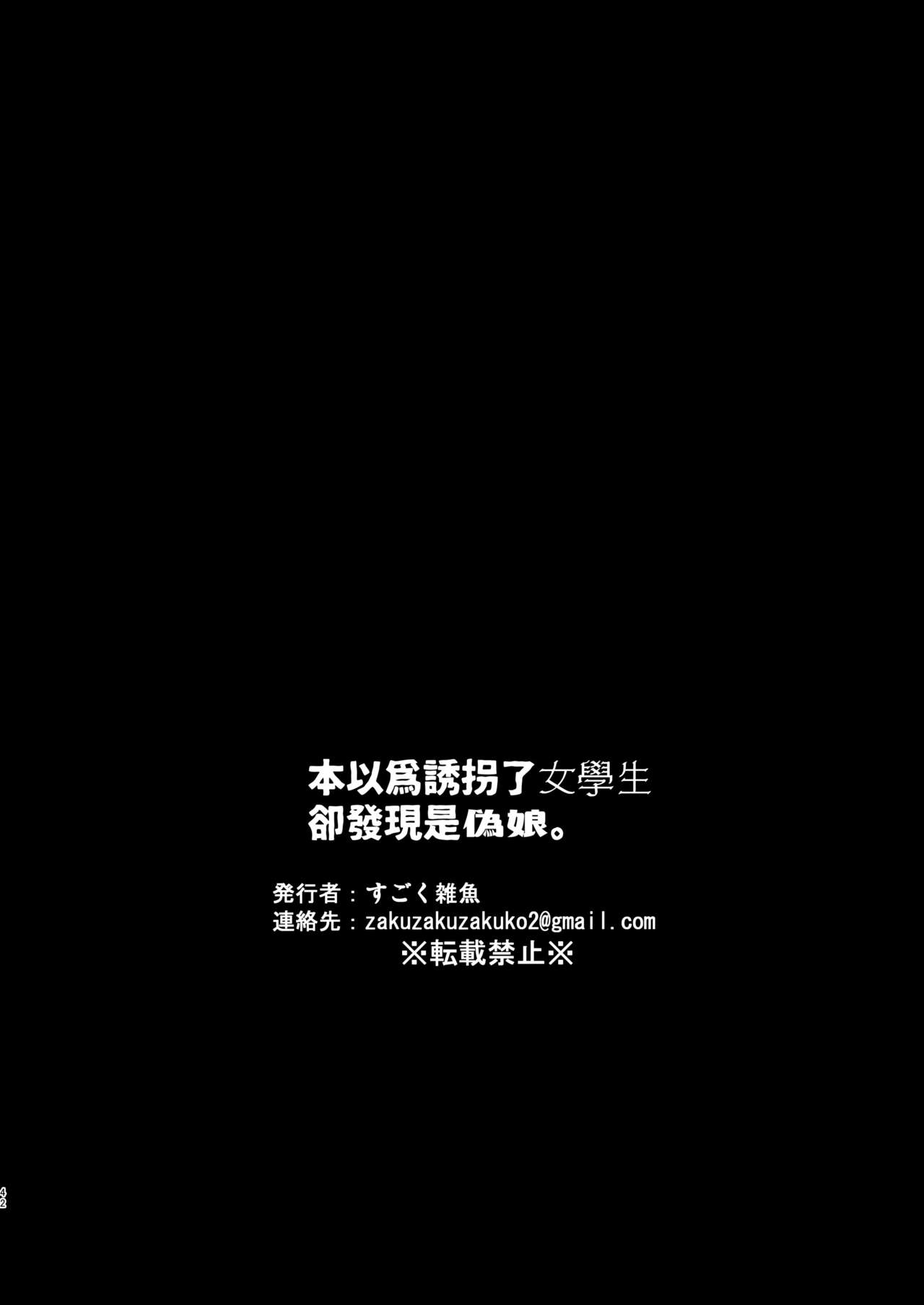 本以爲誘拐了女學生
卻發現是偽娘。

発行者：すごく雑魚
連絡先：zakuzakuzakuko2@gmail.com
※転載禁止※

42